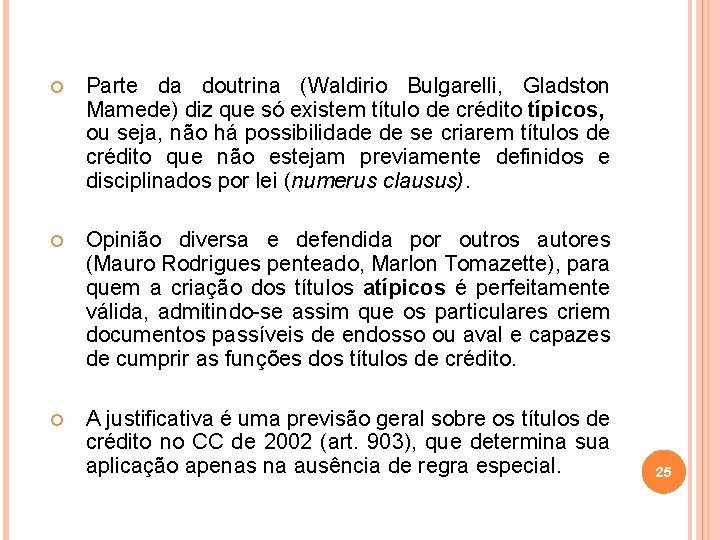 Parte da doutrina (Waldirio Bulgarelli, Gladston Mamede) diz que só existem título de crédito típicos, ou seja, não há possibilidade de se criarem títulos de crédito que não estejam previamente definidos e disciplinados por lei (numerus clausus).

Opinião diversa e defendida por outros autores (Mauro Rodrigues penteado, Marlon Tomazette), para quem a criação dos títulos atípicos é perfeitamente válida, admitindo-se assim que os particulares criem documentos passíveis de endosso ou aval e capazes de cumprir as funções dos títulos de crédito.

A justificativa é uma previsão geral sobre os títulos de crédito no CC de 2002 (art. 903), que determina sua aplicação apenas na ausência de regra especial.

25